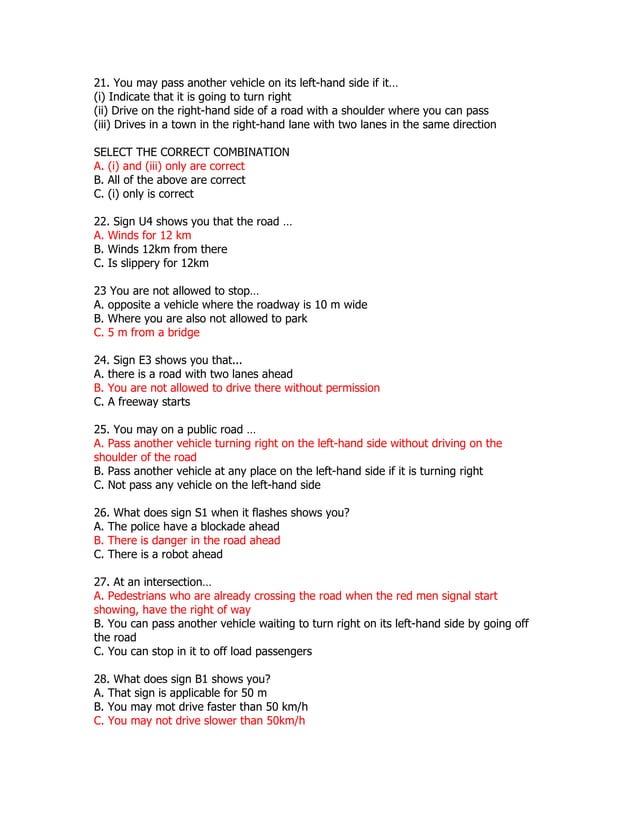 21. You may pass another vehicle on its left-hand side if it…
(i) Indicate that it is going to turn right
(ii) Drive on the right-hand side of a road with a shoulder where you can pass
(iii) Drives in a town in the right-hand lane with two lanes in the same direction

SELECT THE CORRECT COMBINATION
A. (i) and (iii) only are correct
B. All of the above are correct
C. (i) only is correct

22. Sign U4 shows you that the road …
A. Winds for 12 km
B. Winds 12km from there
C. Is slippery for 12km

23 You are not allowed to stop…
A. opposite a vehicle where the roadway is 10 m wide
B. Where you are also not allowed to park
C. 5 m from a bridge

24. Sign E3 shows you that...
A. there is a road with two lanes ahead
B. You are not allowed to drive there without permission
C. A freeway starts

25. You may on a public road …
A. Pass another vehicle turning right on the left-hand side without driving on the shoulder of the road
B. Pass another vehicle at any place on the left-hand side if it is turning right
C. Not pass any vehicle on the left-hand side

26. What does sign S1 when it flashes shows you?
A. The police have a blockade ahead
B. There is danger in the road ahead
C. There is a robot ahead

27. At an intersection…
A. Pedestrians who are already crossing the road when the red men signal start showing, have the right of way
B. You can pass another vehicle waiting to turn right on its left-hand side by going off the road
C. You can stop in it to off load passengers

28. What does sign B1 shows you?
A. That sign is applicable for 50 m
B. You may mot drive faster than 50 km/h
C. You may not drive slower than 50km/h